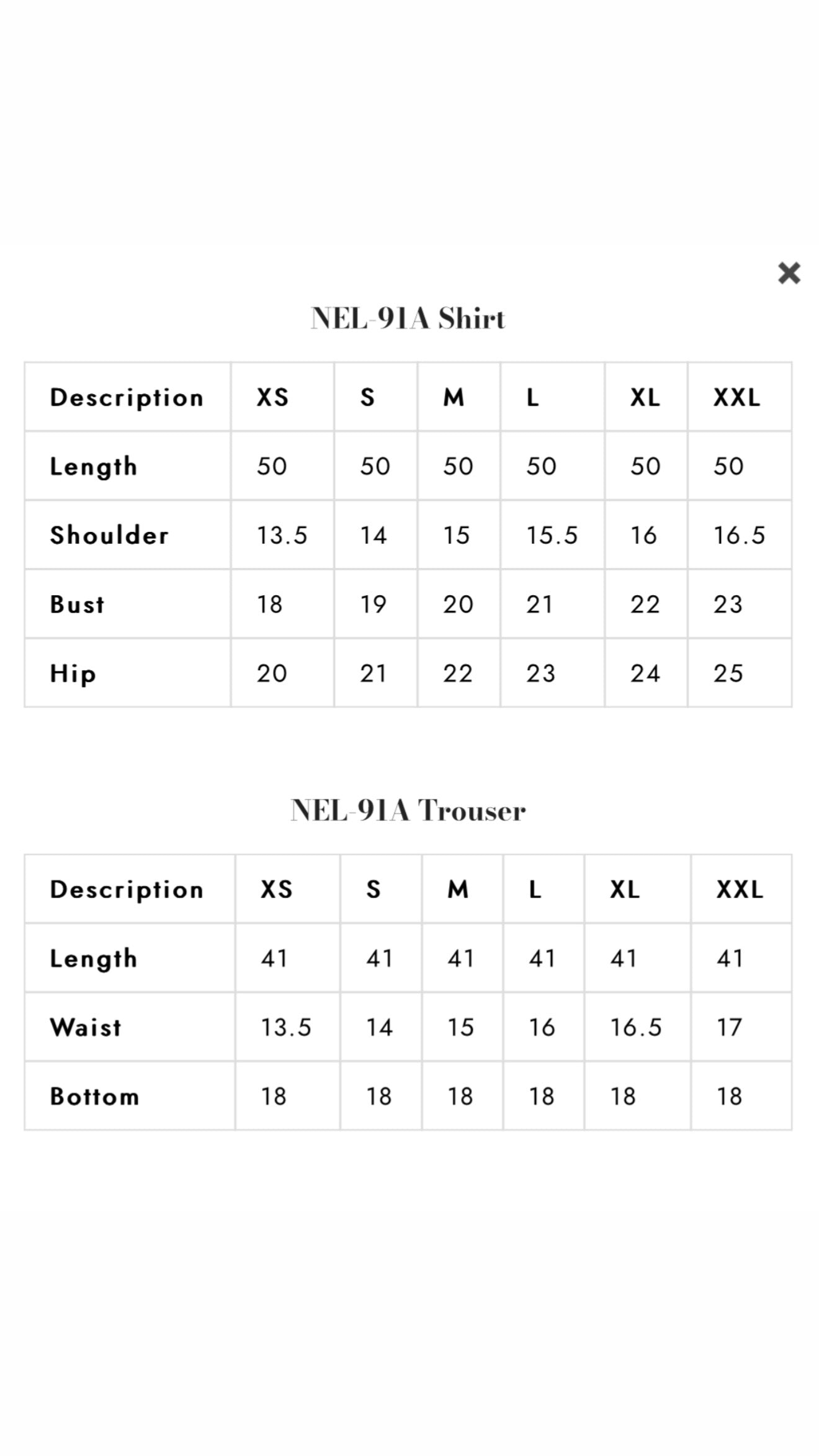 ×

NEL-91A Shirt

| Description | XS | S | M | L | XL | XXL |
|---|---|---|---|---|---|---|
| Length | 50 | 50 | 50 | 50 | 50 | 50 |
| Shoulder | 13.5 | 14 | 15 | 15.5 | 16 | 16.5 |
| Bust | 18 | 19 | 20 | 21 | 22 | 23 |
| Hip | 20 | 21 | 22 | 23 | 24 | 25 |

NEL-91A Trouser

| Description | XS | S | M | L | XL | XXL |
|---|---|---|---|---|---|---|
| Length | 41 | 41 | 41 | 41 | 41 | 41 |
| Waist | 13.5 | 14 | 15 | 16 | 16.5 | 17 |
| Bottom | 18 | 18 | 18 | 18 | 18 | 18 |